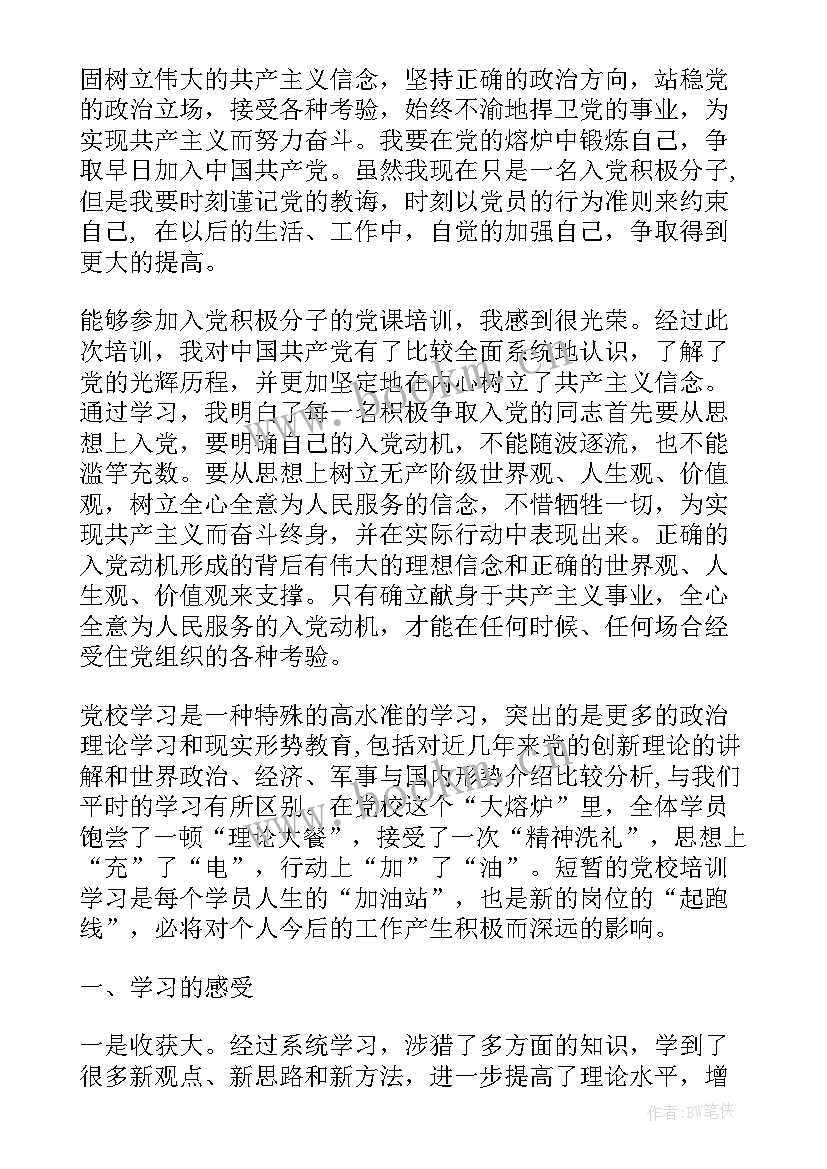 固树立伟大的共产主义信念，坚持正确的政治方向，站稳党的政治立场，接受各种考验，始终不渝地捍卫党的事业，为实现共产主义而努力奋斗。我要在党的熔炉中锻炼自己，争取早日加入中国共产党。虽然我现在只是一名入党积极分子，但是我要时刻谨记党的教诲，时刻以党员的行为准则来约束自己，在以后的生活、工作中，自觉的加强自己，争取得到更大的提高。

能够参加入党积极分子的党课培训，我感到很光荣。经过此次培训，我对中国共产党有了比较全面系统地认识，了解了党的光辉历程，并更加坚定地在内心树立了共产主义信念。通过学习，我明白了每一名积极争取入党的同志首先要从思想上入党，要明确自己的入党动机，不能随波逐流，也不能滥竽充数。要从思想上树立无产阶级世界观、人生观、价值观，树立全心全意为人民服务的信念，不惜牺牲一切，为实现共产主义而奋斗终身，并在实际行动中表现出来。正确的入党动机形成的背后有伟大的理想信念和正确的世界观、人生观、价值观来支撑。只有确立献身于共产主义事业，全心全意为人民服务的入党动机，才能在任何时候、任何场合经受住党组织的各种考验。

党校学习是一种特殊的高水准的学习，突出的是更多的政治理论学习和现实形势教育,包括对近几年来党的创新理论的讲解和世界政治、经济、军事与国内形势介绍比较分析,与我们平时的学习有所区别。在党校这个“大熔炉”里，全体学员饱尝了一顿“理论大餐”，接受了一次“精神洗礼”，思想上“充”了“电”，行动上“加”了“油”。短暂的党校培训学习是每个学员人生的“加油站”，也是新的岗位的“起跑线”，必将对个人今后的工作产生积极而深远的影响。

一、学习的感受

一是收获大。经过系统学习，涉猎了多方面的知识，学到了很多新观点、新思路和新方法，进一步提高了理论水平，增

作者:BW笔侠